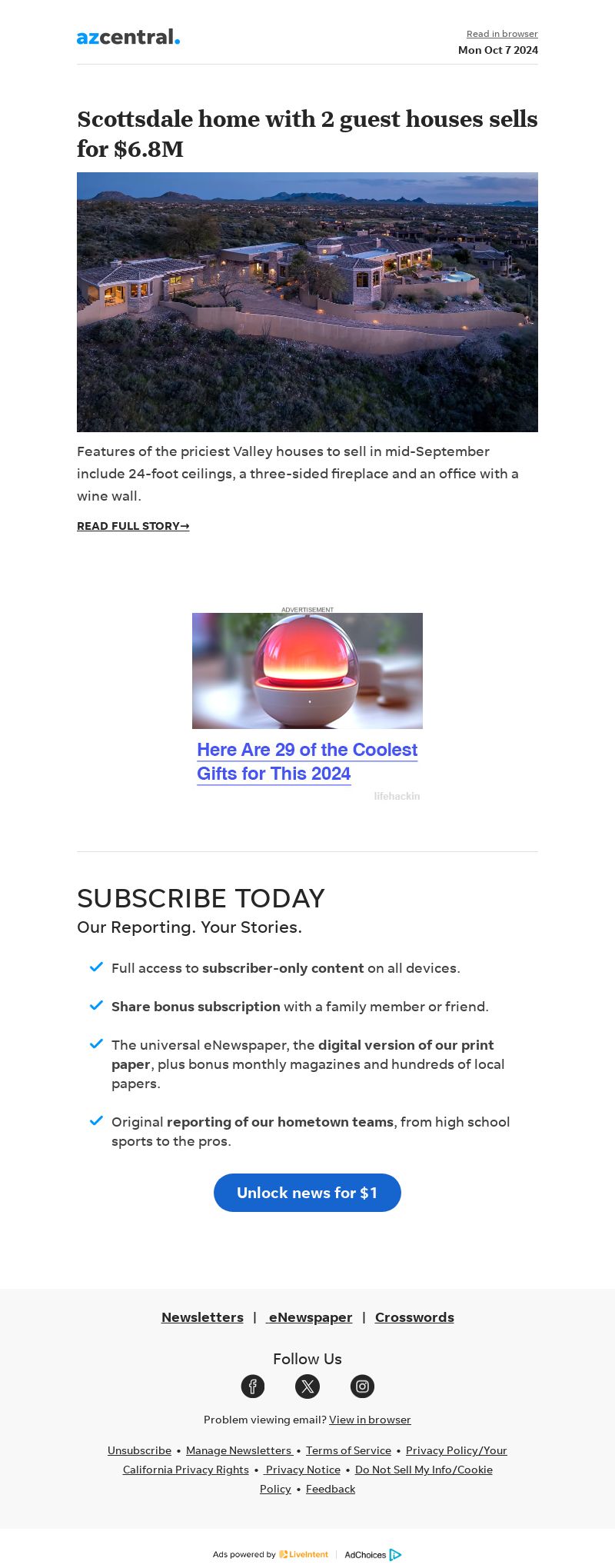 azcentral.

Read in browser
Mon Oct 7 2024

Scottsdale home with 2 guest houses sells for $6.8M

Features of the priciest Valley houses to sell in mid-September include 24-foot ceilings, a three-sided fireplace and an office with a wine wall.

READ FULL STORY→

ADVERTISEMENT

Here Are 29 of the Coolest Gifts for This 2024

lifehackin

SUBSCRIBE TODAY
Our Reporting. Your Stories.

Full access to subscriber-only content on all devices.

Share bonus subscription with a family member or friend.

The universal eNewspaper, the digital version of our print paper, plus bonus monthly magazines and hundreds of local papers.

Original reporting of our hometown teams, from high school sports to the pros.

Unlock news for $1

Newsletters | eNewspaper | Crosswords

Follow Us

Problem viewing email? View in browser

Unsubscribe • Manage Newsletters • Terms of Service • Privacy Policy/Your California Privacy Rights • Privacy Notice • Do Not Sell My Info/Cookie Policy • Feedback

Ads powered by LiveIntent | AdChoices